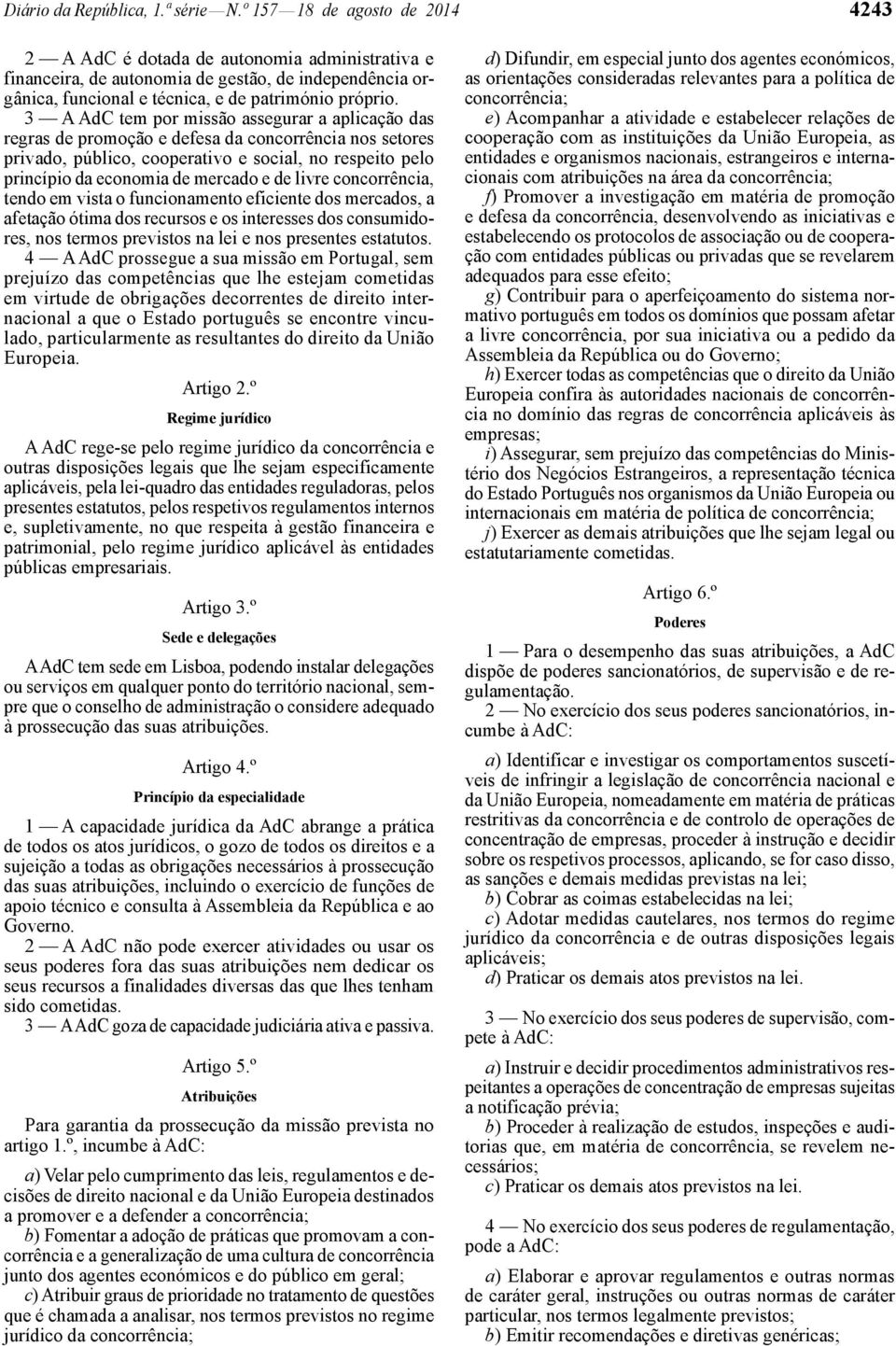 Diário da República, 1.ª série — N.º 157 — 18 de agosto de 2014

4243

2 — A AdC é dotada de autonomia administrativa e financeira, de autonomia de gestão, de independência orgânica, funcional e técnica, e de património próprio.

3 — A AdC tem por missão assegurar a aplicação das regras de promoção e defesa da concorrência nos setores privado, público, cooperativo e social, no respeito pelo princípio da economia de mercado e de livre concorrência, tendo em vista o funcionamento eficiente dos mercados, a afetação ótima dos recursos e os interesses dos consumidores, nos termos previstos na lei e nos presentes estatutos.

4 — A AdC prossegue a sua missão em Portugal, sem prejuízo das competências que lhe estejam cometidas em virtude de obrigações decorrentes de direito internacional a que o Estado português se encontre vinculado, particularmente as resultantes do direito da União Europeia.

Artigo 2.º

Regime jurídico

A AdC rege-se pelo regime jurídico da concorrência e outras disposições legais que lhe sejam especificamente aplicáveis, pela lei-quadro das entidades reguladoras, pelos presentes estatutos, pelos respetivos regulamentos internos e, supletivamente, no que respeita à gestão financeira e patrimonial, pelo regime jurídico aplicável às entidades públicas empresariais.

Artigo 3.º

Sede e delegações

A AdC tem sede em Lisboa, podendo instalar delegações ou serviços em qualquer ponto do território nacional, sempre que o conselho de administração o considere adequado à prossecução das suas atribuições.

Artigo 4.º

Princípio da especialidade

1 — A capacidade jurídica da AdC abrange a prática de todos os atos jurídicos, o gozo de todos os direitos e a sujeição a todas as obrigações necessários à prossecução das suas atribuições, incluindo o exercício de funções de apoio técnico e consulta à Assembleia da República e ao Governo.

2 — A AdC não pode exercer atividades ou usar os seus poderes fora das suas atribuições nem dedicar os seus recursos a finalidades diversas das que lhes tenham sido cometidas.

3 — A AdC goza de capacidade judiciária ativa e passiva.

Artigo 5.º

Atribuições

Para garantia da prossecução da missão prevista no artigo 1.º, incumbe à AdC:

a) Velar pelo cumprimento das leis, regulamentos e decisões de direito nacional e da União Europeia destinados a promover e a defender a concorrência;

b) Fomentar a adoção de práticas que promovam a concorrência e a generalização de uma cultura de concorrência junto dos agentes económicos e do público em geral;

c) Atribuir graus de prioridade no tratamento de questões que é chamada a analisar, nos termos previstos no regime jurídico da concorrência;

d) Difundir, em especial junto dos agentes económicos, as orientações consideradas relevantes para a política de concorrência;

e) Acompanhar a atividade e estabelecer relações de cooperação com as instituições da União Europeia, as entidades e organismos nacionais, estrangeiros e internacionais com atribuições na área da concorrência;

f) Promover a investigação em matéria de promoção e defesa da concorrência, desenvolvendo as iniciativas e estabelecendo os protocolos de associação ou de cooperação com entidades públicas ou privadas que se revelarem adequados para esse efeito;

g) Contribuir para o aperfeiçoamento do sistema normativo português em todos os domínios que possam afetar a livre concorrência, por sua iniciativa ou a pedido da Assembleia da República ou do Governo;

h) Exercer todas as competências que o direito da União Europeia confira às autoridades nacionais de concorrência no domínio das regras de concorrência aplicáveis às empresas;

i) Assegurar, sem prejuízo das competências do Ministério dos Negócios Estrangeiros, a representação técnica do Estado Português nos organismos da União Europeia ou internacionais em matéria de política de concorrência;

j) Exercer as demais atribuições que lhe sejam legal ou estatutariamente cometidas.

Artigo 6.º

Poderes

1 — Para o desempenho das suas atribuições, a AdC dispõe de poderes sancionatórios, de supervisão e de regulamentação.

2 — No exercício dos seus poderes sancionatórios, incumbe à AdC:

a) Identificar e investigar os comportamentos suscetíveis de infringir a legislação de concorrência nacional e da União Europeia, nomeadamente em matéria de práticas restritivas da concorrência e de controlo de operações de concentração de empresas, proceder à instrução e decidir sobre os respetivos processos, aplicando, se for caso disso, as sanções e demais medidas previstas na lei;

b) Cobrar as coimas estabelecidas na lei;

c) Adotar medidas cautelares, nos termos do regime jurídico da concorrência e de outras disposições legais aplicáveis;

d) Praticar os demais atos previstos na lei.

3 — No exercício dos seus poderes de supervisão, compete à AdC:

a) Instruir e decidir procedimentos administrativos respeitantes a operações de concentração de empresas sujeitas a notificação prévia;

b) Proceder à realização de estudos, inspeções e auditorias que, em matéria de concorrência, se revelem necessários;

c) Praticar os demais atos previstos na lei.

4 — No exercício dos seus poderes de regulamentação, pode a AdC:

a) Elaborar e aprovar regulamentos e outras normas de caráter geral, instruções ou outras normas de caráter particular, nos termos legalmente previstos;

b) Emitir recomendações e diretivas genéricas;